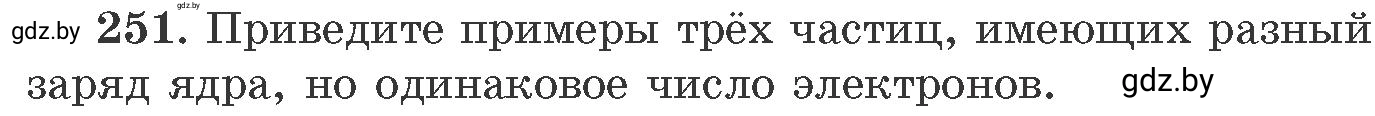 gdz.by gdz.by 251. Приведите примеры трёх частиц, имеющих разный заряд ядра, но одинаковое число электронов. gdz.by